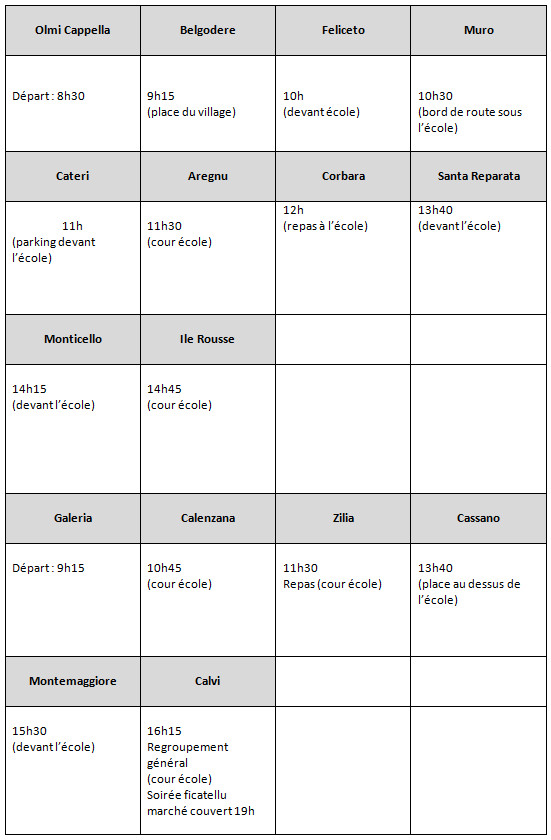 | Olmi Cappella | Belgodere | Feliceto | Muro |
|---|---|---|---|
| Départ : 8h30 | 9h15 (place du village) | 10h (devant école) | 10h30 (bord de route sous l'école) |
| **Cateri** | **Aregnu** | **Corbara** | **Santa Reparata** |
| 11h (parking devant l'école) | 11h30 (cour école) | 12h (repas à l'école) | 13h40 (devant l'école) |
| **Monticello** | **Ile Rousse** | | |
| 14h15 (devant l'école) | 14h45 (cour école) | | |
| **Galeria** | **Calenzana** | **Zilia** | **Cassano** |
| Départ : 9h15 | 10h45 (cour école) | 11h30 Repas (cour école) | 13h40 (place au dessus de l'école) |
| **Montemaggiore** | **Calvi** | | |
| 15h30 (devant l'école) | 16h15 Regroupement général (cour école) Soirée ficatellu marché couvert 19h | | |